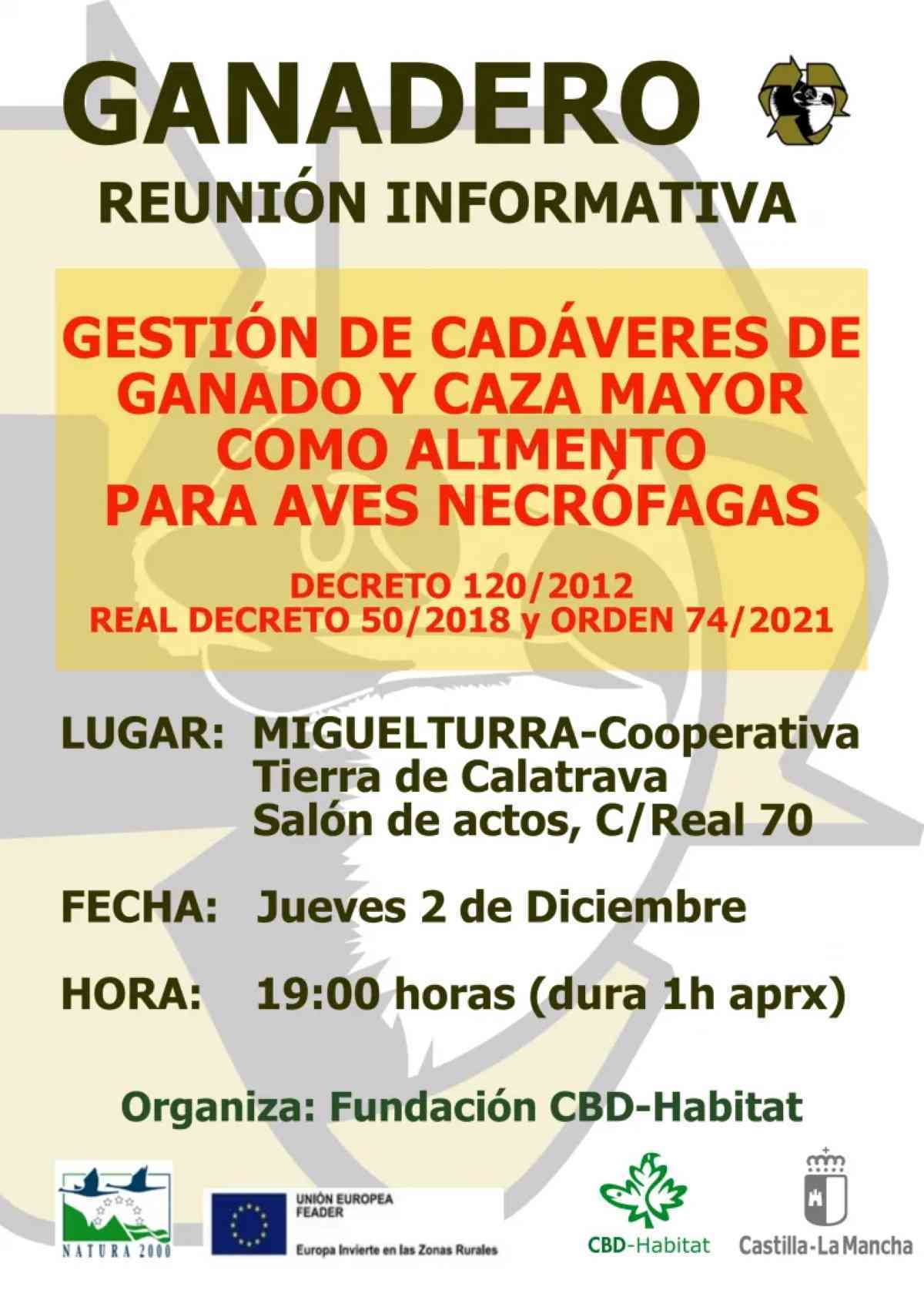 GANADERO

REUNIÓN INFORMATIVA

GESTIÓN DE CADÁVERES DE GANADO Y CAZA MAYOR COMO ALIMENTO PARA AVES NECRÓFAGAS

DECRETO 120/2012
REAL DECRETO 50/2018 y ORDEN 74/2021

LUGAR: MIGUELTURRA-Cooperativa Tierra de Calatrava Salón de actos, C/Real 70

FECHA: Jueves 2 de Diciembre

HORA: 19:00 horas (dura 1h aprx)

Organiza: Fundación CBD-Habitat

NATURA 2000

UNIÓN EUROPEA
FEADER
Europa Invierte en las Zonas Rurales

CBD-Habitat

Castilla-La Mancha